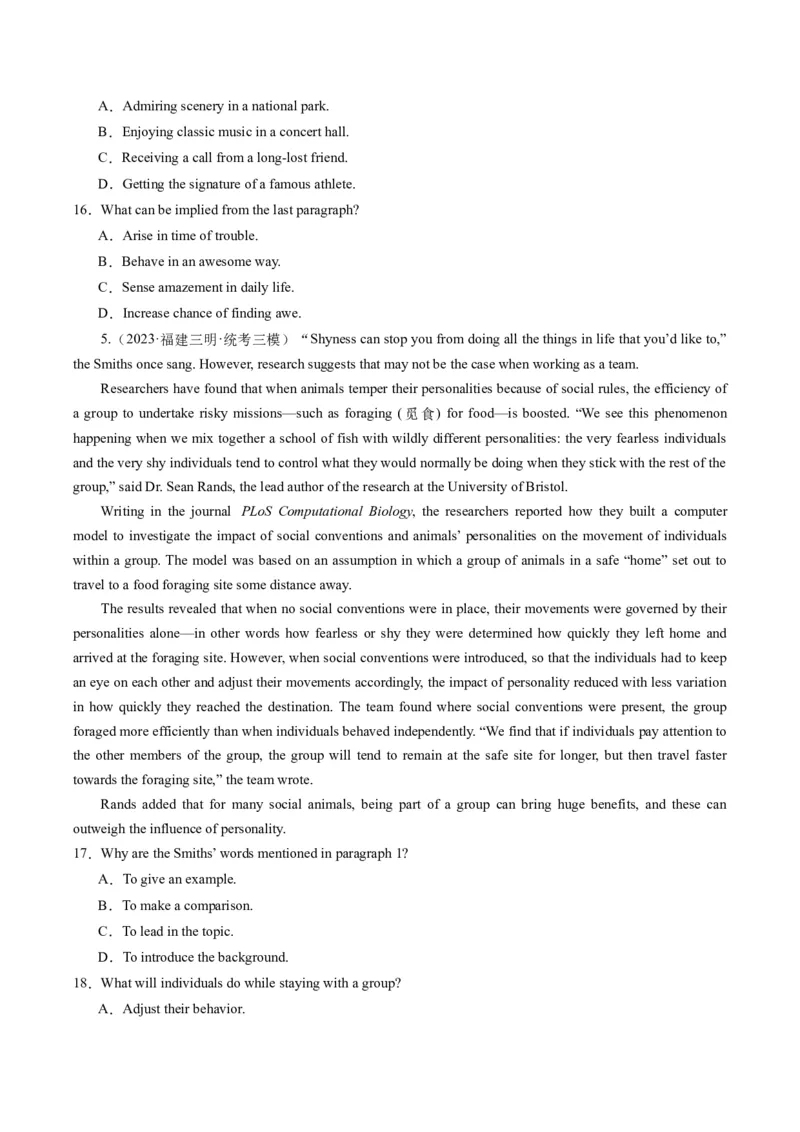 A．Admiring scenery in a national park.
B．Enjoying classic music in a concert hall.
C．Receiving a call from a long-lost friend.
D．Getting the signature of a famous athlete.
16．What can be implied from the last paragraph?
A．Arise in time of trouble.
B．Behave in an awesome way.
C．Sense amazement in daily life.
D．Increase chance of finding awe.
5.（2023·福建三明·统考三模） “Shyness can stop you from doing all the things in life that you’d like to,” the Smiths once sang. However, research suggests that may not be the case when working as a team.

Researchers have found that when animals temper their personalities because of social rules, the efficiency of a group to undertake risky missions—such as foraging (觅食) for food—is boosted. “We see this phenomenon happening when we mix together a school of fish with wildly different personalities: the very fearless individuals and the very shy individuals tend to control what they would normally be doing when they stick with the rest of the group,” said Dr. Sean Rands, the lead author of the research at the University of Bristol.

Writing in the journal PLoS Computational Biology, the researchers reported how they built a computer model to investigate the impact of social conventions and animals’ personalities on the movement of individuals within a group. The model was based on an assumption in which a group of animals in a safe “home” set out to travel to a food foraging site some distance away.

The results revealed that when no social conventions were in place, their movements were governed by their personalities alone—in other words how fearless or shy they were determined how quickly they left home and arrived at the foraging site. However, when social conventions were introduced, so that the individuals had to keep an eye on each other and adjust their movements accordingly, the impact of personality reduced with less variation in how quickly they reached the destination. The team found where social conventions were present, the group foraged more efficiently than when individuals behaved independently. “We find that if individuals pay attention to the other members of the group, the group will tend to remain at the safe site for longer, but then travel faster towards the foraging site,” the team wrote.

Rands added that for many social animals, being part of a group can bring huge benefits, and these can outweigh the influence of personality.
17．Why are the Smiths’ words mentioned in paragraph 1?
A．To give an example.
B．To make a comparison.
C．To lead in the topic.
D．To introduce the background.
18．What will individuals do while staying with a group?
A．Adjust their behavior.